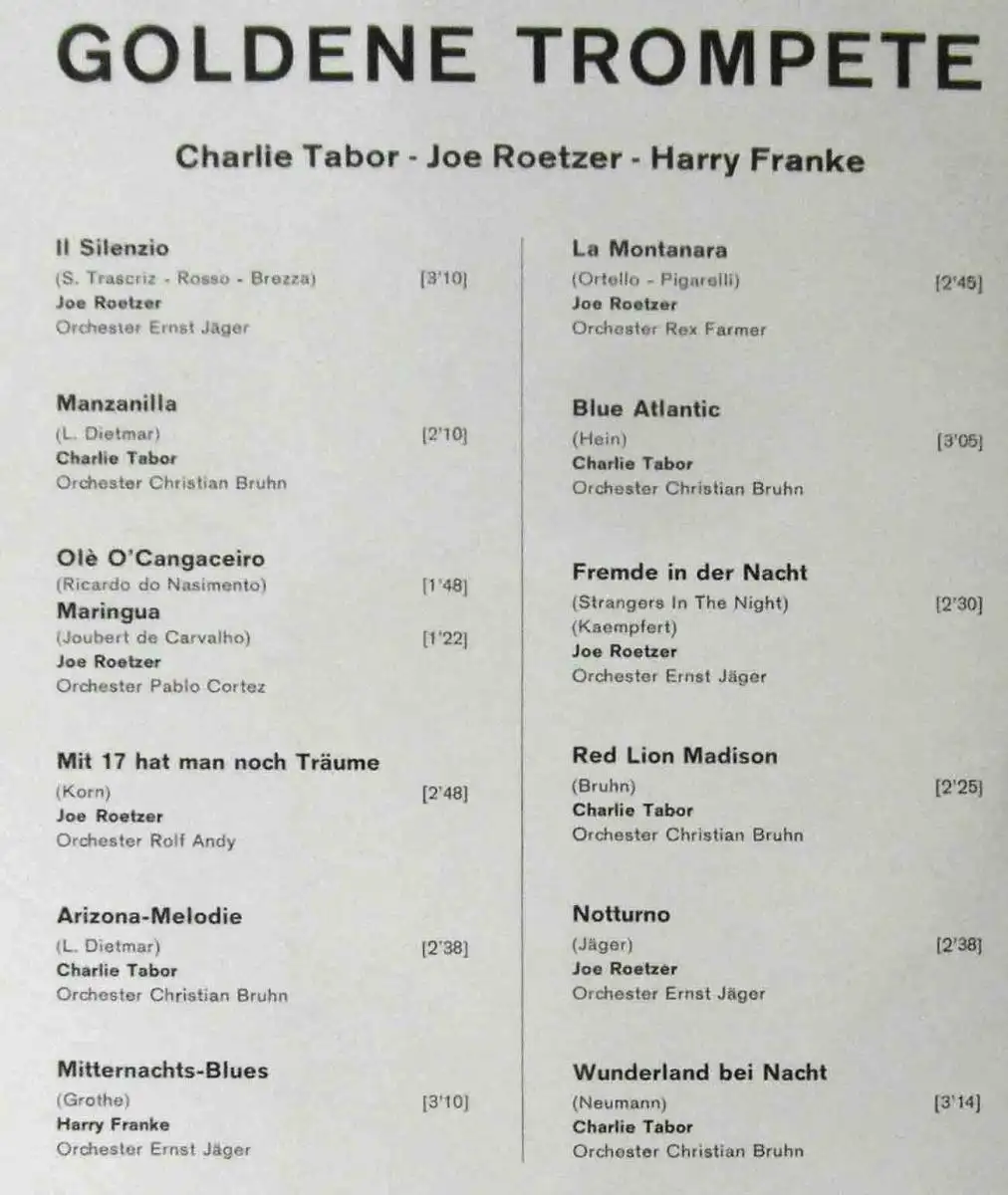 GOLDENE TROMPETE

Charlie Tabor - Joe Roetzer - Harry Franke

Il Silenzio
(S. Trascriz - Rosso - Brezza) [3'10]
Joe Roetzer
Orchester Ernst Jäger

Manzanilla
(L. Dietmar) [2'10]
Charlie Tabor
Orchester Christian Bruhn

Olè O'Cangaceiro
(Ricardo do Nasimento) [1'48]
Maringua
(Joubert de Carvalho) [1'22]
Joe Roetzer
Orchester Pablo Cortez

Mit 17 hat man noch Träume
(Korn) [2'48]
Joe Roetzer
Orchester Rolf Andy

Arizona-Melodie
(L. Dietmar) [2'38]
Charlie Tabor
Orchester Christian Bruhn

Mitternachts-Blues
(Grothe) [3'10]
Harry Franke
Orchester Ernst Jäger

La Montanara
(Ortello - Pigarelli) [2'45]
Joe Roetzer
Orchester Rex Farmer

Blue Atlantic
(Hein) [3'05]
Charlie Tabor
Orchester Christian Bruhn

Fremde in der Nacht
(Strangers In The Night) [2'30]
(Kaempfert)
Joe Roetzer
Orchester Ernst Jäger

Red Lion Madison
(Bruhn) [2'25]
Charlie Tabor
Orchester Christian Bruhn

Notturno
(Jäger) [2'38]
Joe Roetzer
Orchester Ernst Jäger

Wunderland bei Nacht
(Neumann) [3'14]
Charlie Tabor
Orchester Christian Bruhn